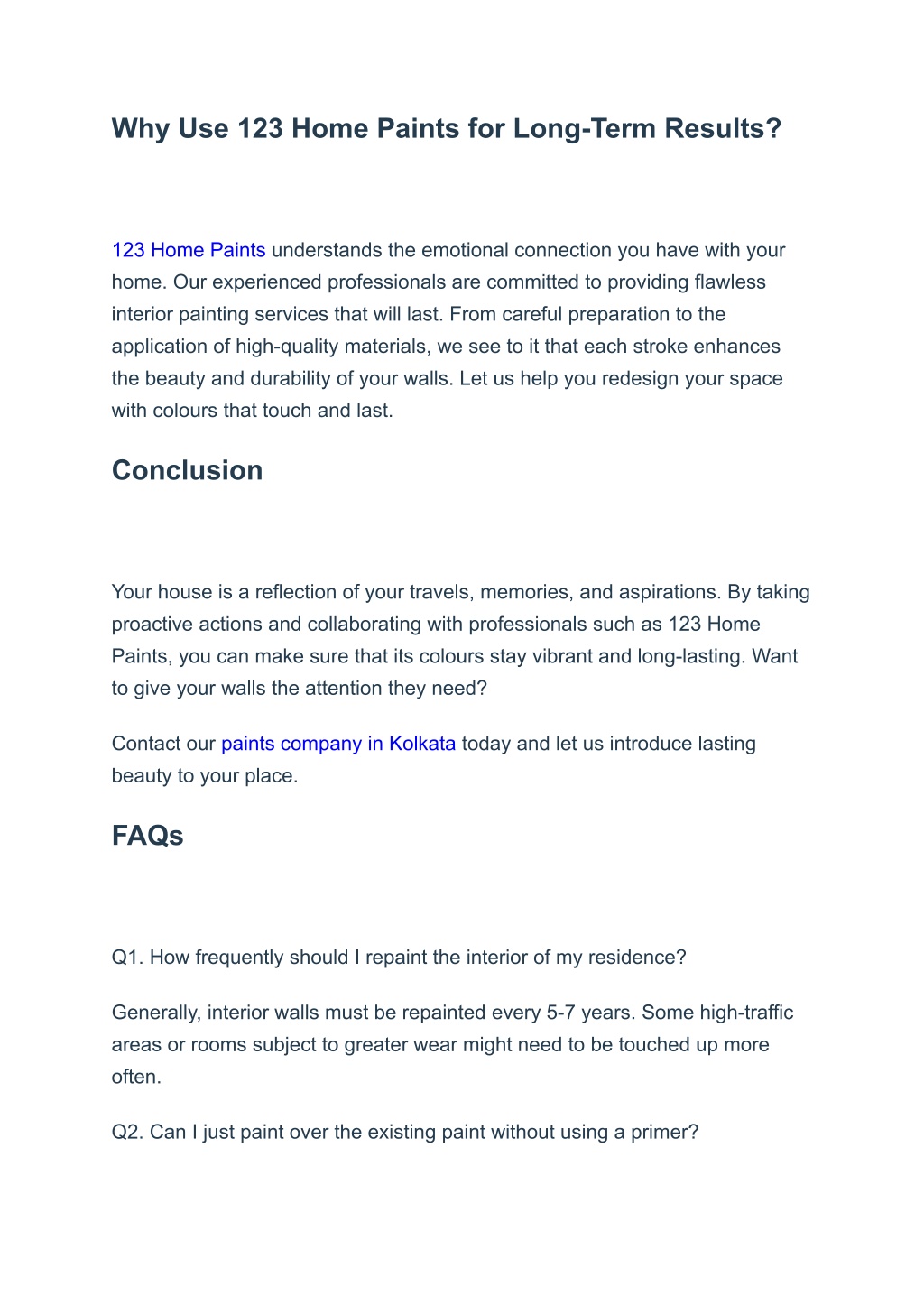 Why Use 123 Home Paints for Long-Term Results?

123 Home Paints understands the emotional connection you have with your home. Our experienced professionals are committed to providing flawless interior painting services that will last. From careful preparation to the application of high-quality materials, we see to it that each stroke enhances the beauty and durability of your walls. Let us help you redesign your space with colours that touch and last.

Conclusion

Your house is a reflection of your travels, memories, and aspirations. By taking proactive actions and collaborating with professionals such as 123 Home Paints, you can make sure that its colours stay vibrant and long-lasting. Want to give your walls the attention they need?

Contact our paints company in Kolkata today and let us introduce lasting beauty to your place.

FAQs

Q1. How frequently should I repaint the interior of my residence?

Generally, interior walls must be repainted every 5-7 years. Some high-traffic areas or rooms subject to greater wear might need to be touched up more often.

Q2. Can I just paint over the existing paint without using a primer?